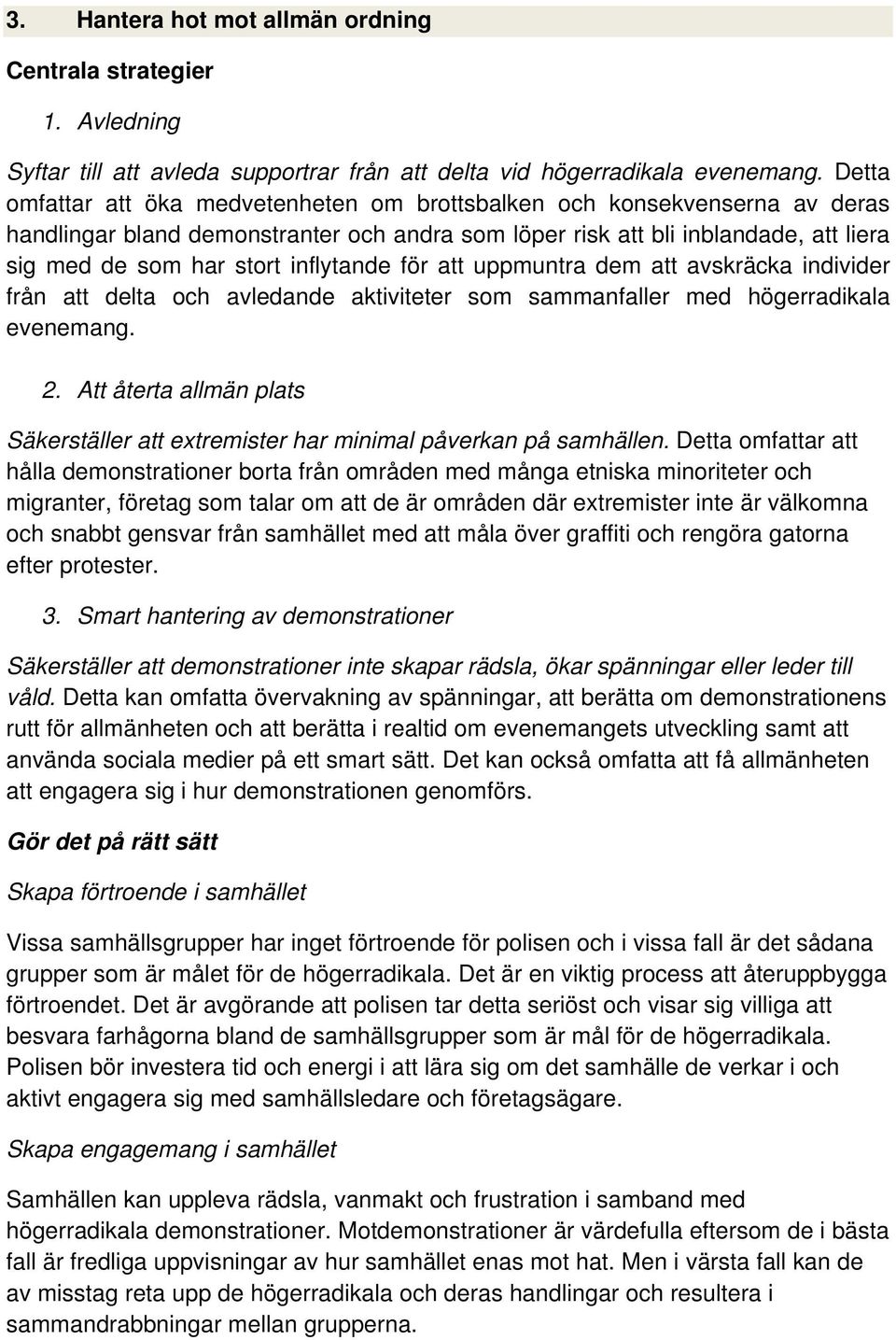 3. Hantera hot mot allmän ordning

Centrala strategier

1. Avledning

Syftar till att avleda supportrar från att delta vid högerradikala evenemang. Detta omfattar att öka medvetenheten om brottsbalken och konsekvenserna av deras handlingar bland demonstranter och andra som löper risk att bli inblandade, att liera sig med de som har stort inflytande för att uppmuntra dem att avskräcka individer från att delta och avledande aktiviteter som sammanfaller med högerradikala evenemang.

2. Att återta allmän plats

Säkerställer att extremister har minimal påverkan på samhällen. Detta omfattar att hålla demonstrationer borta från områden med många etniska minoriteter och migranter, företag som talar om att de är områden där extremister inte är välkomna och snabbt gensvar från samhället med att måla över graffiti och rengöra gatorna efter protester.

3. Smart hantering av demonstrationer

Säkerställer att demonstrationer inte skapar rädsla, ökar spänningar eller leder till våld. Detta kan omfatta övervakning av spänningar, att berätta om demonstrationens rutt för allmänheten och att berätta i realtid om evenemangets utveckling samt att använda sociala medier på ett smart sätt. Det kan också omfatta att få allmänheten att engagera sig i hur demonstrationen genomförs.

Gör det på rätt sätt

Skapa förtroende i samhället

Vissa samhällsgrupper har inget förtroende för polisen och i vissa fall är det sådana grupper som är målet för de högerradikala. Det är en viktig process att återuppbygga förtroendet. Det är avgörande att polisen tar detta seriöst och visar sig villiga att besvara farhågorna bland de samhällsgrupper som är mål för de högerradikala. Polisen bör investera tid och energi i att lära sig om det samhälle de verkar i och aktivt engagera sig med samhällsledare och företagsägare.

Skapa engagemang i samhället

Samhällen kan uppleva rädsla, vanmakt och frustration i samband med högerradikala demonstrationer. Motdemonstrationer är värdefulla eftersom de i bästa fall är fredliga uppvisningar av hur samhället enas mot hat. Men i värsta fall kan de av misstag reta upp de högerradikala och deras handlingar och resultera i sammandrabbningar mellan grupperna.